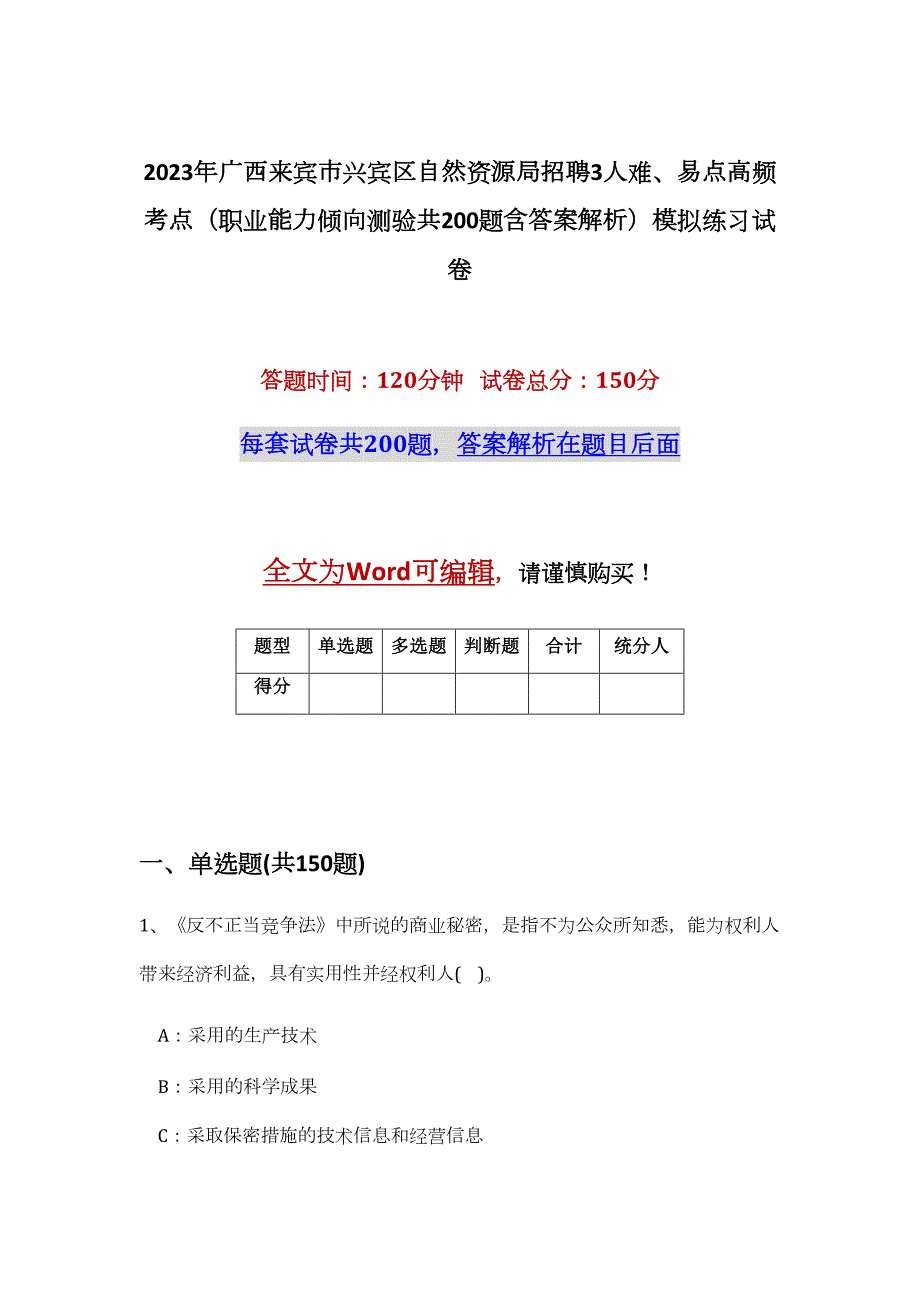 2023年广西来宾市兴宾区自然资源局招聘3人难、易点高频考点（职业能力倾向测验共200题含答案解析）模拟练习试卷

答题时间：120分钟　试卷总分：150分

每套试卷共200题，答案解析在题目后面

全文为Word可编辑，请谨慎购买！

| 题型 | 单选题 | 多选题 | 判断题 | 合计 | 统分人 |
|---|---|---|---|---|---|
| 得分 | | | | | |

一、单选题(共150题)

1、《反不正当竞争法》中所说的商业秘密，是指不为公众所知悉，能为权利人带来经济利益，具有实用性并经权利人(　)。

A：采用的生产技术

B：采用的科学成果

C：采取保密措施的技术信息和经营信息